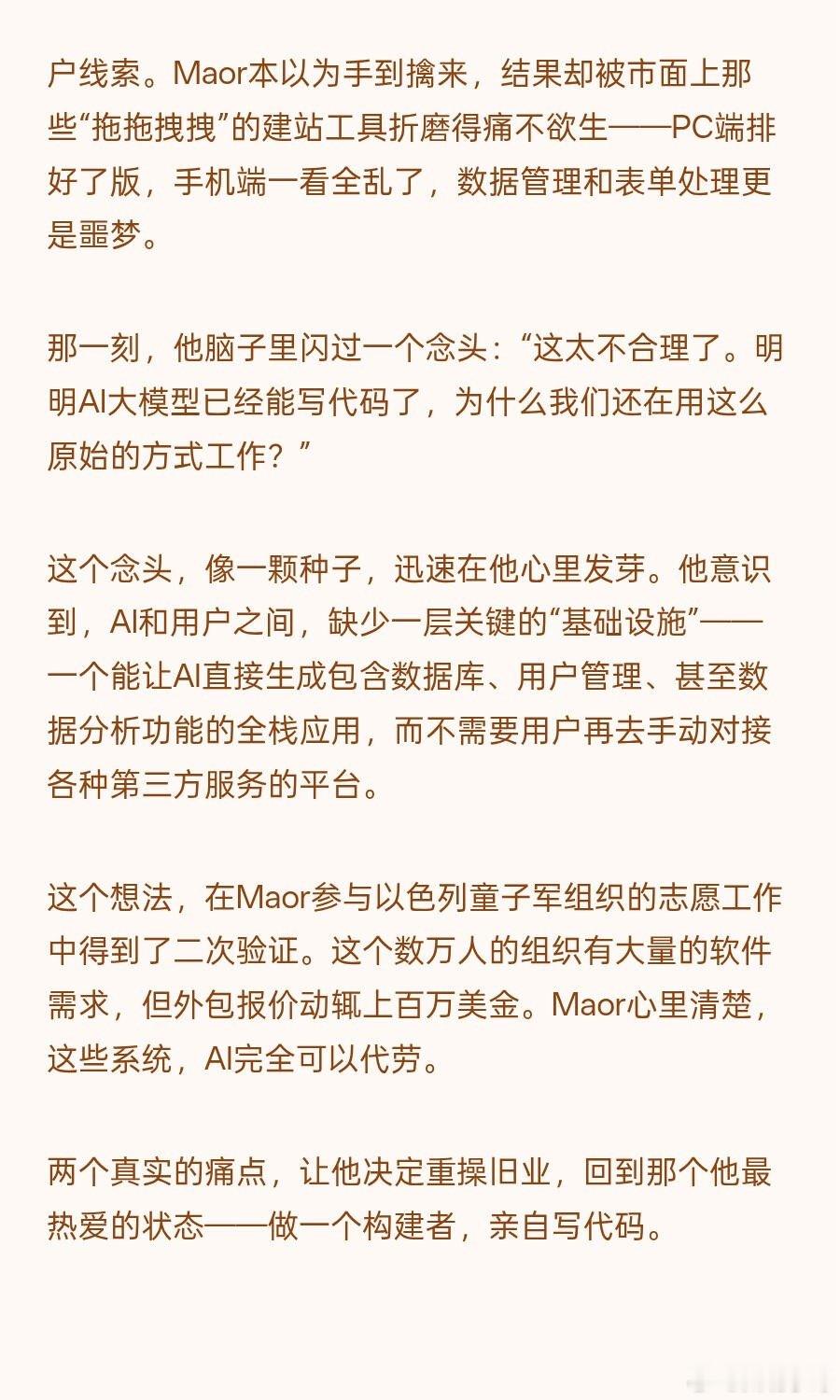 户线索。Maor本以为手到擒来，结果却被市面上那些“拖拖拽拽”的建站工具折磨得痛不欲生——PC端排好了版，手机端一看全乱了，数据管理和表单处理更是噩梦。

那一刻，他脑子里闪过一个念头：“这太不合理了。明明AI大模型已经能写代码了，为什么我们还在用这么原始的方式工作？”

这个念头，像一颗种子，迅速在他心里发芽。他意识到，AI和用户之间，缺少一层关键的“基础设施”——一个能让AI直接生成包含数据库、用户管理、甚至数据分析功能的全栈应用，而不需要用户再去手动对接各种第三方服务的平台。

这个想法，在Maor参与以色列童子军组织的志愿工作中得到了二次验证。这个数万人的组织有大量的软件需求，但外包报价动辄上百万美金。Maor心里清楚，这些系统，AI完全可以代劳。

两个真实的痛点，让他决定重操旧业，回到那个他最热爱的状态——做一个构建者，亲自写代码。